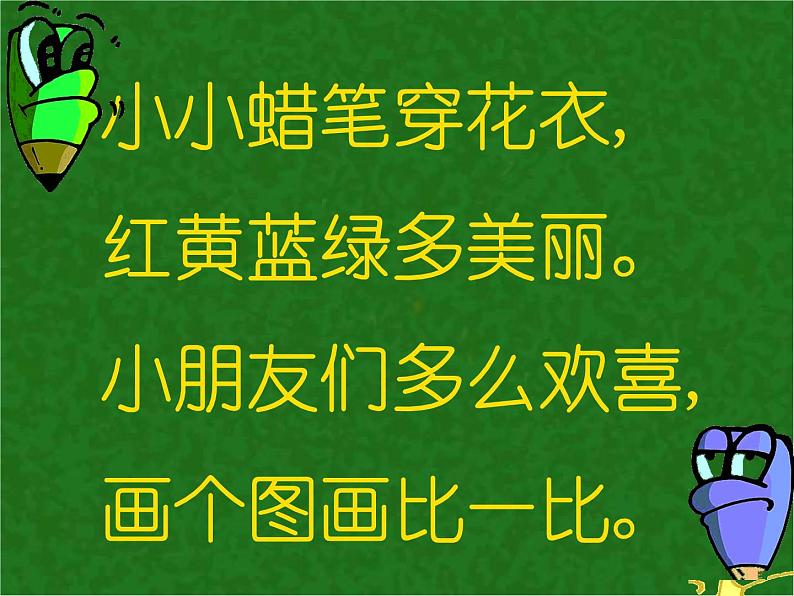 小小蜡笔穿花衣，
红黄蓝绿多美丽。
小朋友们多么欢喜，
画个图画比一比。